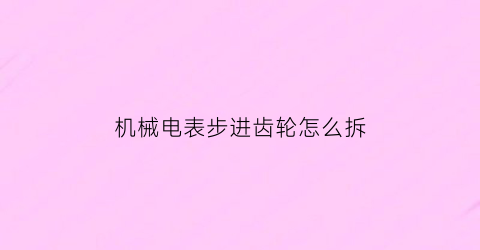 机械电表步进齿轮怎么拆